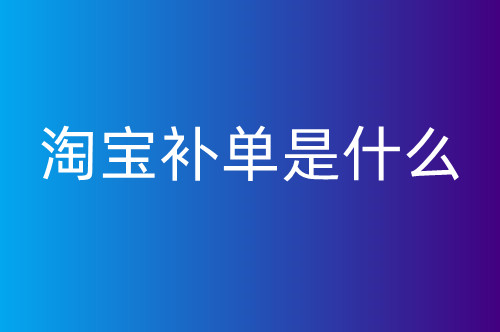 淘宝补单是什么